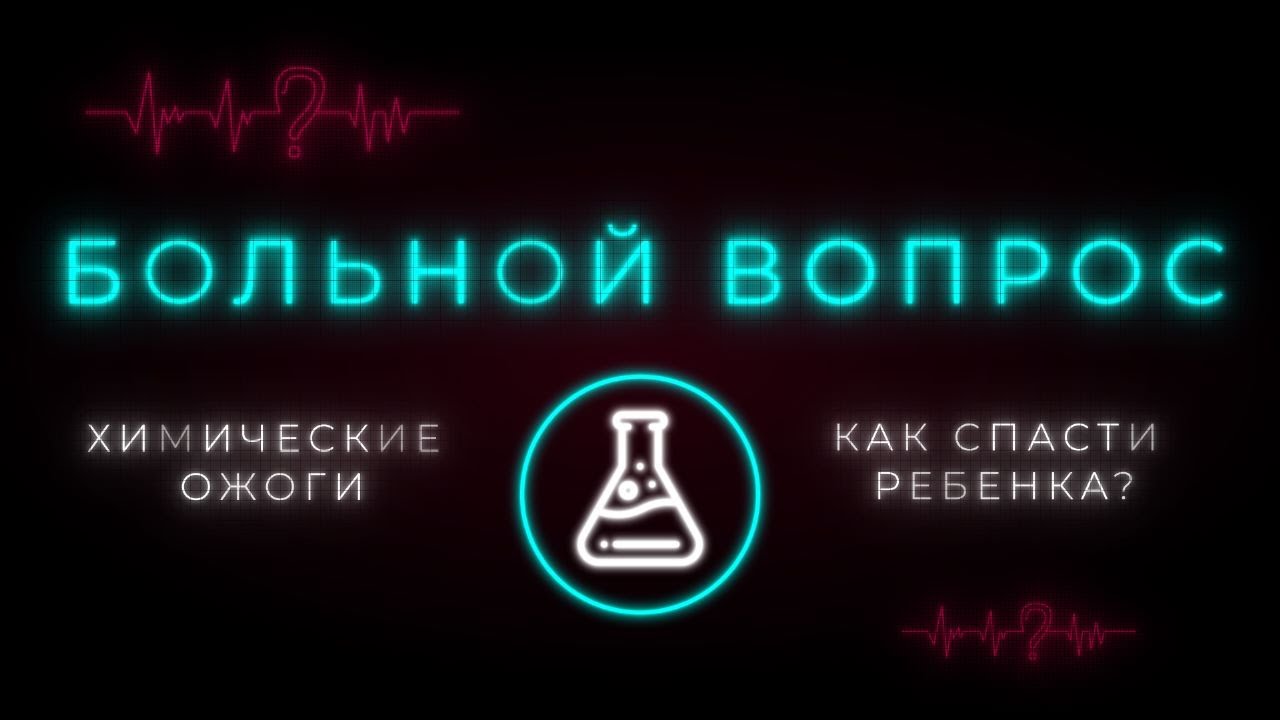 ?

БОЛЬНОЙ ВОПРОС

ХИМИЧЕСКИЕ ОЖОГИ

КАК СПАСТИ РЕБЕНКА?

?